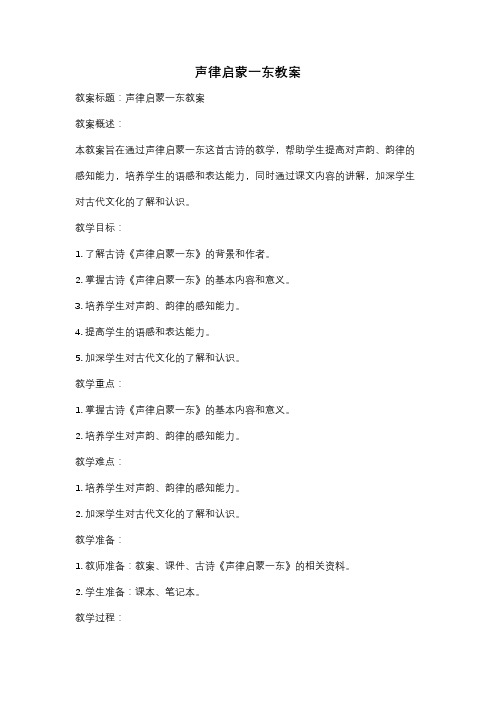 声律启蒙一东教案

教案标题：声律启蒙一东教案

教案概述：

本教案旨在通过声律启蒙一东这首古诗的教学，帮助学生提高对声韵、韵律的感知能力，培养学生的语感和表达能力，同时通过课文内容的讲解，加深学生对古代文化的了解和认识。

教学目标：

1. 了解古诗《声律启蒙一东》的背景和作者。

2. 掌握古诗《声律启蒙一东》的基本内容和意义。

3. 培养学生对声韵、韵律的感知能力。

4. 提高学生的语感和表达能力。

5. 加深学生对古代文化的了解和认识。

教学重点：

1. 掌握古诗《声律启蒙一东》的基本内容和意义。

2. 培养学生对声韵、韵律的感知能力。

教学难点：

1. 培养学生对声韵、韵律的感知能力。

2. 加深学生对古代文化的了解和认识。

教学准备：

1. 教师准备：教案、课件、古诗《声律启蒙一东》的相关资料。

2. 学生准备：课本、笔记本。

教学过程：